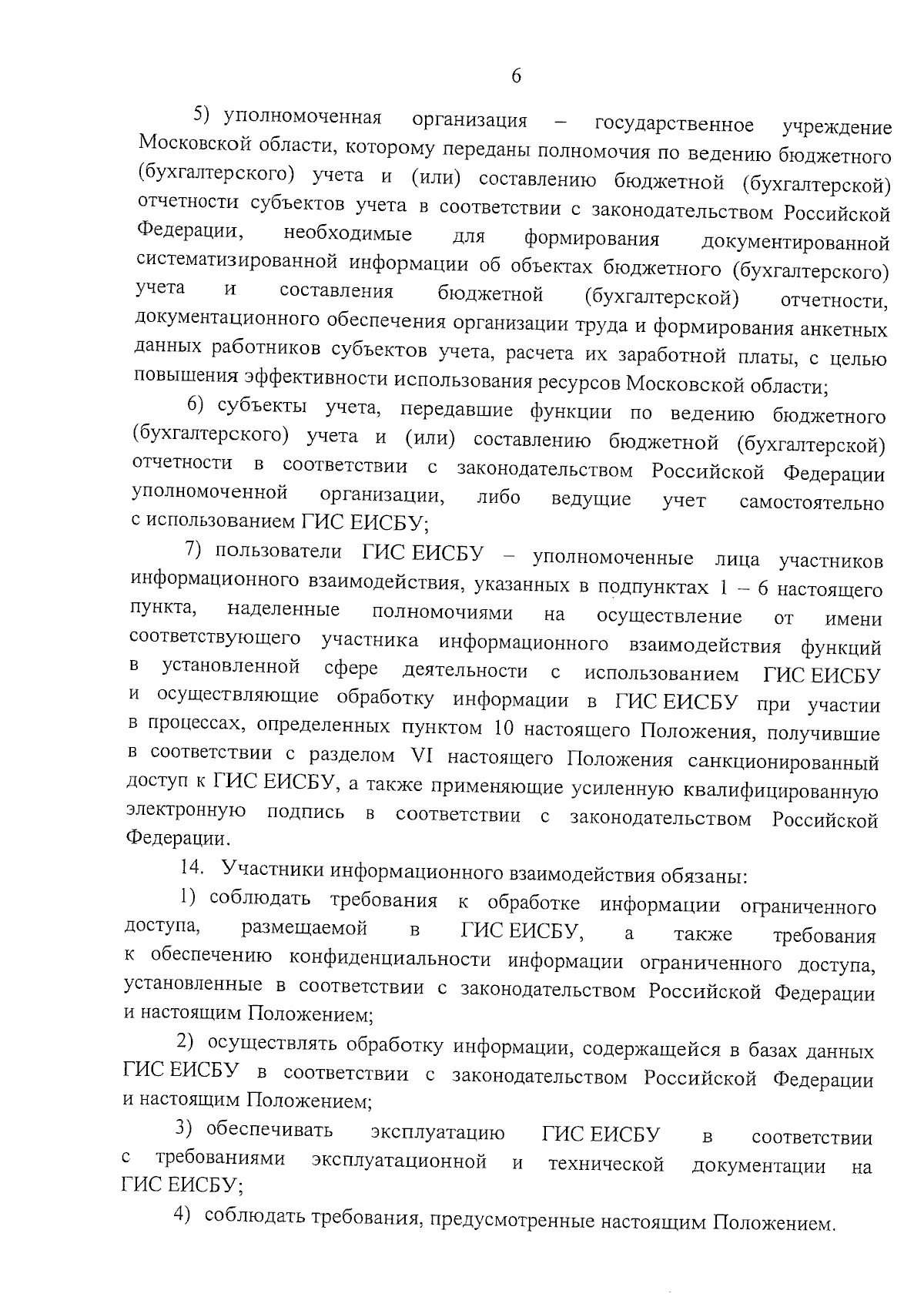 6

5) уполномоченная организация – государственное учреждение Московской области, которому переданы полномочия по ведению бюджетного (бухгалтерского) учета и (или) составлению бюджетной (бухгалтерской) отчетности субъектов учета в соответствии с законодательством Российской Федерации, необходимые для формирования документированной систематизированной информации об объектах бюджетного (бухгалтерского) учета и составления бюджетной (бухгалтерской) отчетности, документационного обеспечения организации труда и формирования анкетных данных работников субъектов учета, расчета их заработной платы, с целью повышения эффективности использования ресурсов Московской области;

6) субъекты учета, передавшие функции по ведению бюджетного (бухгалтерского) учета и (или) составлению бюджетной (бухгалтерской) отчетности в соответствии с законодательством Российской Федерации уполномоченной организации, либо ведущие учет самостоятельно с использованием ГИС ЕИСБУ;

7) пользователи ГИС ЕИСБУ – уполномоченные лица участников информационного взаимодействия, указанных в подпунктах 1 – 6 настоящего пункта, наделенные полномочиями на осуществление от имени соответствующего участника информационного взаимодействия функций в установленной сфере деятельности с использованием ГИС ЕИСБУ и осуществляющие обработку информации в ГИС ЕИСБУ при участии в процессах, определенных пунктом 10 настоящего Положения, получившие в соответствии с разделом VI настоящего Положения санкционированный доступ к ГИС ЕИСБУ, а также применяющие усиленную квалифицированную электронную подпись в соответствии с законодательством Российской Федерации.

14. Участники информационного взаимодействия обязаны:

1) соблюдать требования к обработке информации ограниченного доступа, размещаемой в ГИС ЕИСБУ, а также требования к обеспечению конфиденциальности информации ограниченного доступа, установленные в соответствии с законодательством Российской Федерации и настоящим Положением;

2) осуществлять обработку информации, содержащейся в базах данных ГИС ЕИСБУ в соответствии с законодательством Российской Федерации и настоящим Положением;

3) обеспечивать эксплуатацию ГИС ЕИСБУ в соответствии с требованиями эксплуатационной и технической документации на ГИС ЕИСБУ;

4) соблюдать требования, предусмотренные настоящим Положением.